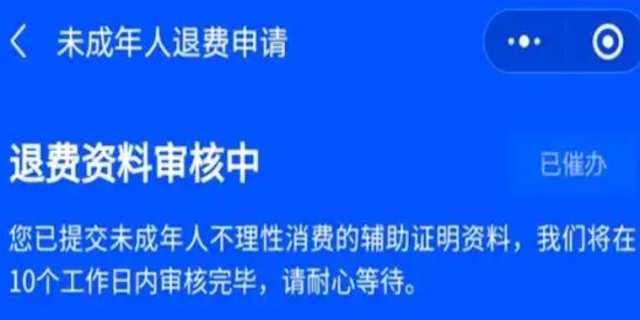 未成年人退费申请

退费资料审核中

已催办

您已提交未成年人不理性消费的辅助证明资料，我们将在10个工作日内审核完毕，请耐心等待。